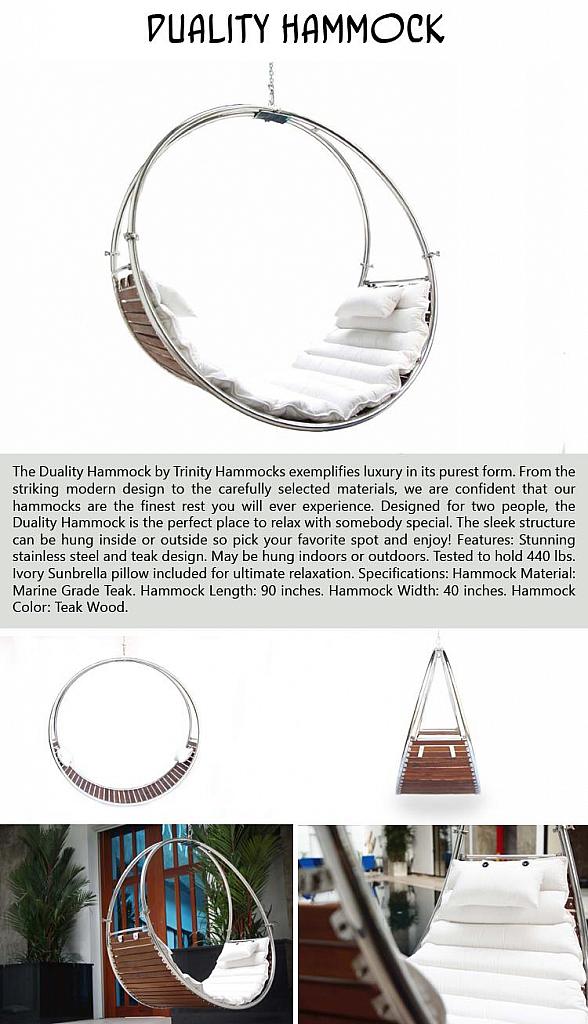 DUALITY HAMMOCK

The Duality Hammock by Trinity Hammocks exemplifies luxury in its purest form. From the striking modern design to the carefully selected materials, we are confident that our hammocks are the finest rest you will ever experience. Designed for two people, the Duality Hammock is the perfect place to relax with somebody special. The sleek structure can be hung inside or outside so pick your favorite spot and enjoy! Features: Stunning stainless steel and teak design. May be hung indoors or outdoors. Tested to hold 440 lbs. Ivory Sunbrella pillow included for ultimate relaxation. Specifications: Hammock Material: Marine Grade Teak. Hammock Length: 90 inches. Hammock Width: 40 inches. Hammock Color: Teak Wood.